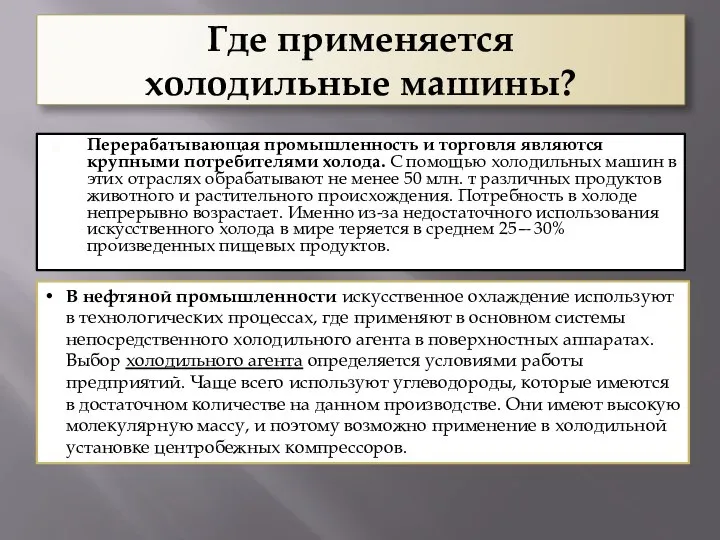 Где применяется холодильные машины?

Перерабатывающая промышленность и торговля являются крупными потребителями холода. С помощью холодильных машин в этих отраслях обрабатывают не менее 50 млн. т различных продуктов животного и растительного происхождения. Потребность в холоде непрерывно возрастает. Именно из-за недостаточного использования искусственного холода в мире теряется в среднем 25—30% произведенных пищевых продуктов.

• В нефтяной промышленности искусственное охлаждение используют в технологических процессах, где применяют в основном системы непосредственного холодильного агента в поверхностных аппаратах. Выбор холодильного агента определяется условиями работы предприятий. Чаще всего используют углеводороды, которые имеются в достаточном количестве на данном производстве. Они имеют высокую молекулярную массу, и поэтому возможно применение в холодильной установке центробежных компрессоров.